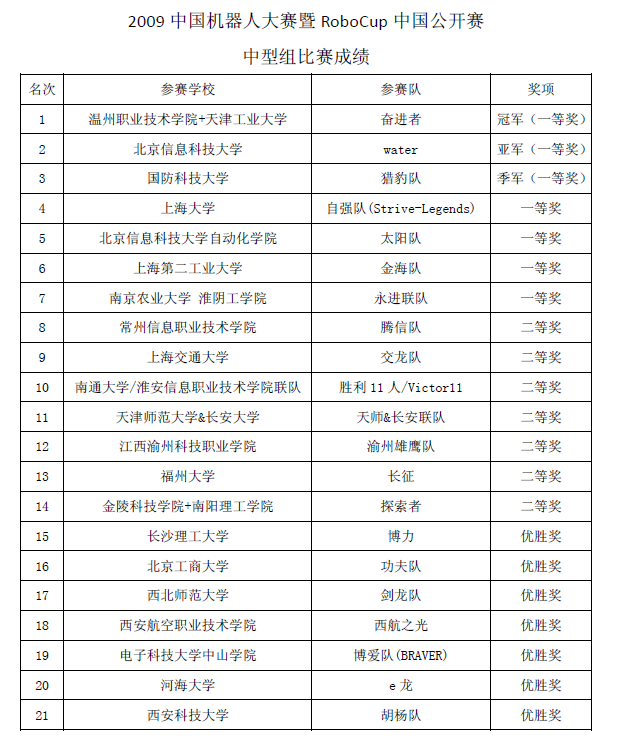 2009 中国机器人大赛暨 RoboCup 中国公开赛

中型组比赛成绩

| 名次 | 参赛学校 | 参赛队 | 奖项 |
|---|---|---|---|
| 1 | 温州职业技术学院+天津工业大学 | 奋进者 | 冠军（一等奖） |
| 2 | 北京信息科技大学 | water | 亚军（一等奖） |
| 3 | 国防科技大学 | 猎豹队 | 季军（一等奖） |
| 4 | 上海大学 | 自强队(Strive-Legends) | 一等奖 |
| 5 | 北京信息科技大学自动化学院 | 太阳队 | 一等奖 |
| 6 | 上海第二工业大学 | 金海队 | 一等奖 |
| 7 | 南京农业大学 淮阴工学院 | 永进联队 | 一等奖 |
| 8 | 常州信息职业技术学院 | 腾信队 | 二等奖 |
| 9 | 上海交通大学 | 交龙队 | 二等奖 |
| 10 | 南通大学/淮安信息职业技术学院联队 | 胜利 11 人/Victor11 | 二等奖 |
| 11 | 天津师范大学&长安大学 | 天师&长安联队 | 二等奖 |
| 12 | 江西渝州科技职业学院 | 渝州雄鹰队 | 二等奖 |
| 13 | 福州大学 | 长征 | 二等奖 |
| 14 | 金陵科技学院+南阳理工学院 | 探索者 | 二等奖 |
| 15 | 长沙理工大学 | 博力 | 优胜奖 |
| 16 | 北京工商大学 | 功夫队 | 优胜奖 |
| 17 | 西北师范大学 | 剑龙队 | 优胜奖 |
| 18 | 西安航空职业技术学院 | 西航之光 | 优胜奖 |
| 19 | 电子科技大学中山学院 | 博爱队(BRAVER) | 优胜奖 |
| 20 | 河海大学 | e 龙 | 优胜奖 |
| 21 | 西安科技大学 | 胡杨队 | 优胜奖 |